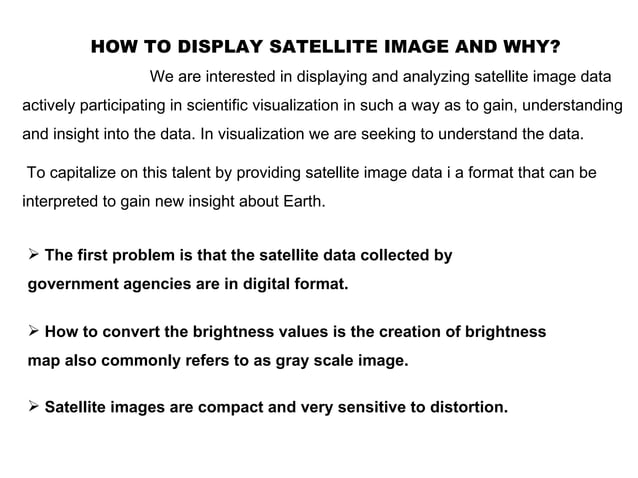 HOW TO DISPLAY SATELLITE IMAGE AND WHY?

We are interested in displaying and analyzing satellite image data actively participating in scientific visualization in such a way as to gain, understanding and insight into the data. In visualization we are seeking to understand the data.

To capitalize on this talent by providing satellite image data i a format that can be interpreted to gain new insight about Earth.

➢ The first problem is that the satellite data collected by government agencies are in digital format.

➢ How to convert the brightness values is the creation of brightness map also commonly refers to as gray scale image.

➢ Satellite images are compact and very sensitive to distortion.